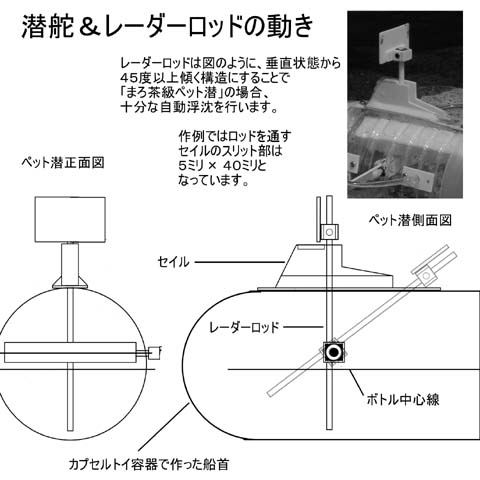 潜舵＆レーダーロッドの動き

レーダーロッドは図のように、垂直状態から45度以上傾く構造にすることで「まろ茶級ペット潜」の場合、十分な自動浮沈を行います。

作例ではロッドを通すセイルのスリット部は5ミリ × 40ミリとなっています。

ペット潜正面図

ペット潜側面図

セイル

レーダーロッド

ボトル中心線

カプセルトイ容器で作った船首